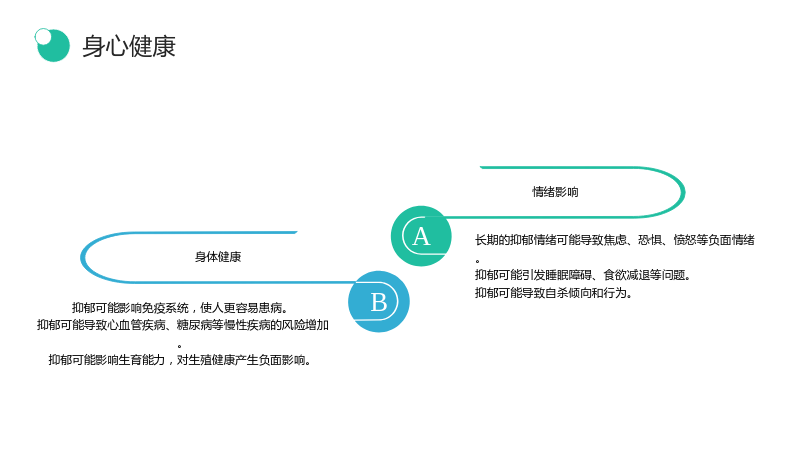 身心健康

情绪影响

A

长期的抑郁情绪可能导致焦虑、恐惧、愤怒等负面情绪。

抑郁可能引发睡眠障碍、食欲减退等问题。

抑郁可能导致自杀倾向和行为。

身体健康

B

抑郁可能影响免疫系统，使人更容易患病。

抑郁可能导致心血管疾病、糖尿病等慢性疾病的风险增加。

抑郁可能影响生育能力，对生殖健康产生负面影响。